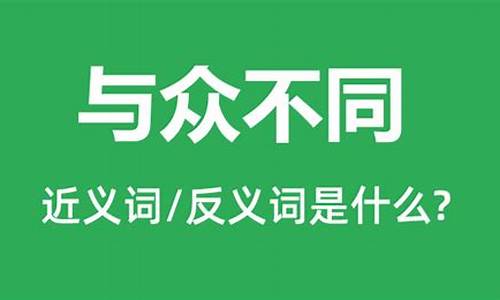 与众不同

近义词/反义词是什么?